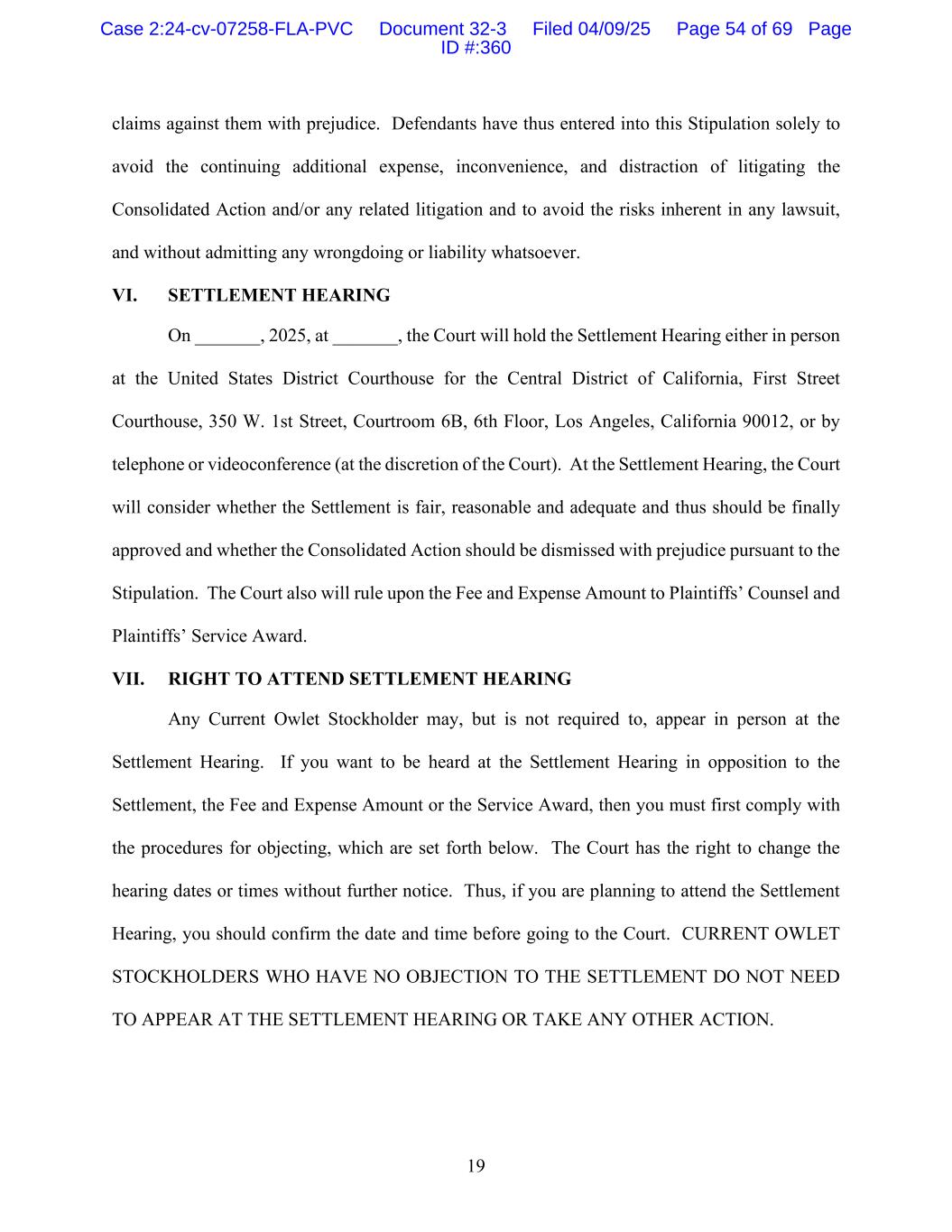 Case 2:24-cv-07258-FLA-PVC Document 32-3 Filed 04/09/25 Page 54 of 69 Page ID #:360

claims against them with prejudice. Defendants have thus entered into this Stipulation solely to avoid the continuing additional expense, inconvenience, and distraction of litigating the Consolidated Action and/or any related litigation and to avoid the risks inherent in any lawsuit, and without admitting any wrongdoing or liability whatsoever.

VI. SETTLEMENT HEARING

On _______, 2025, at _______, the Court will hold the Settlement Hearing either in person at the United States District Courthouse for the Central District of California, First Street Courthouse, 350 W. 1st Street, Courtroom 6B, 6th Floor, Los Angeles, California 90012, or by telephone or videoconference (at the discretion of the Court). At the Settlement Hearing, the Court will consider whether the Settlement is fair, reasonable and adequate and thus should be finally approved and whether the Consolidated Action should be dismissed with prejudice pursuant to the Stipulation. The Court also will rule upon the Fee and Expense Amount to Plaintiffs' Counsel and Plaintiffs' Service Award.

VII. RIGHT TO ATTEND SETTLEMENT HEARING

Any Current Owlet Stockholder may, but is not required to, appear in person at the Settlement Hearing. If you want to be heard at the Settlement Hearing in opposition to the Settlement, the Fee and Expense Amount or the Service Award, then you must first comply with the procedures for objecting, which are set forth below. The Court has the right to change the hearing dates or times without further notice. Thus, if you are planning to attend the Settlement Hearing, you should confirm the date and time before going to the Court. CURRENT OWLET STOCKHOLDERS WHO HAVE NO OBJECTION TO THE SETTLEMENT DO NOT NEED TO APPEAR AT THE SETTLEMENT HEARING OR TAKE ANY OTHER ACTION.

19